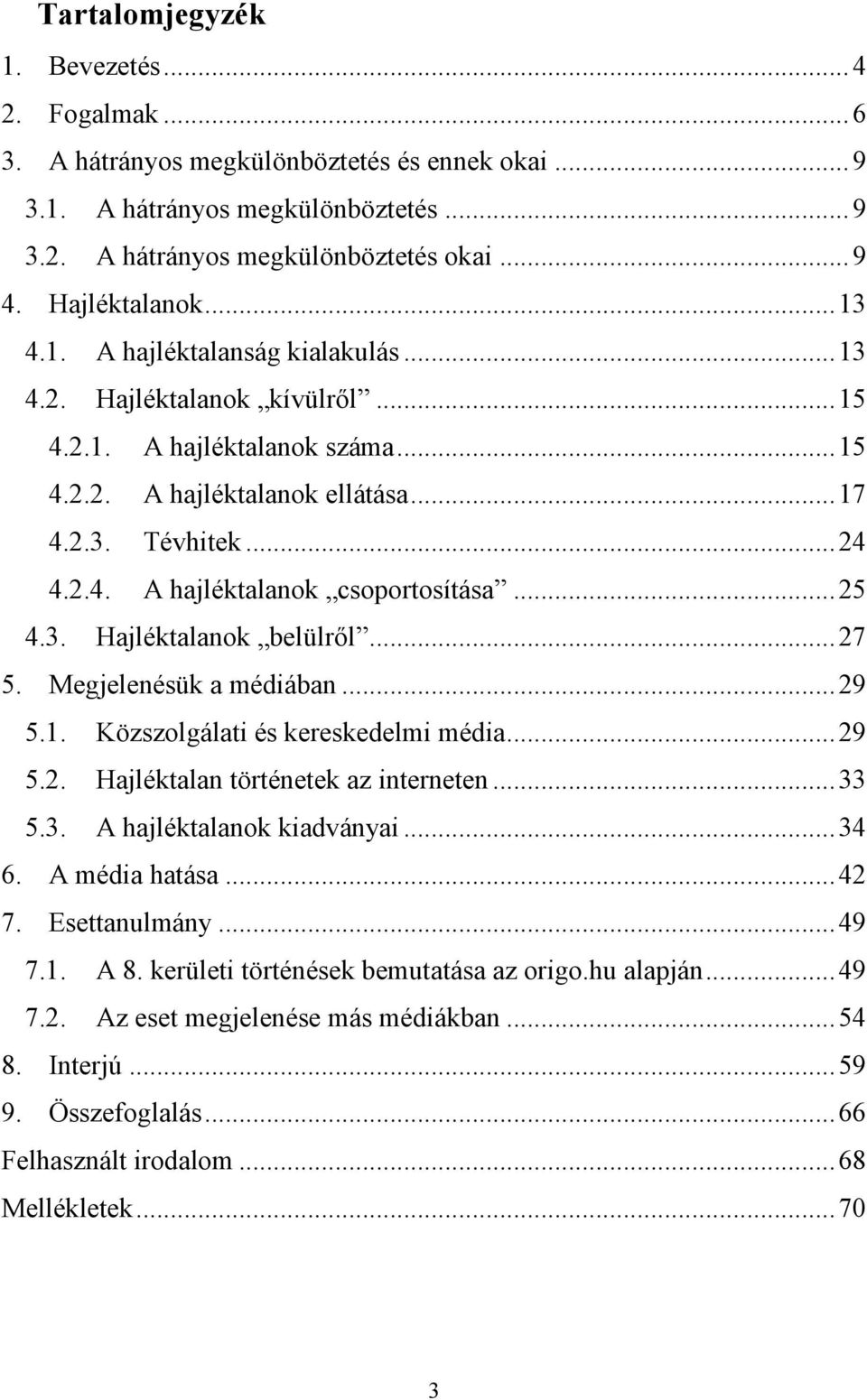 Tartalomjegyzék

1. Bevezetés ... 4
2. Fogalmak ... 6
3. A hátrányos megkülönböztetés és ennek okai ... 9
3.1. A hátrányos megkülönböztetés ... 9
3.2. A hátrányos megkülönböztetés okai ... 9
4. Hajléktalanok ... 13
4.1. A hajléktalanság kialakulás ... 13
4.2. Hajléktalanok „kívülről” ... 15
4.2.1. A hajléktalanok száma ... 15
4.2.2. A hajléktalanok ellátása ... 17
4.2.3. Tévhitek ... 24
4.2.4. A hajléktalanok „csoportosítása” ... 25
4.3. Hajléktalanok „belülről” ... 27
5. Megjelenésük a médiában ... 29
5.1. Közszolgálati és kereskedelmi média ... 29
5.2. Hajléktalan történetek az interneten ... 33
5.3. A hajléktalanok kiadványai ... 34
6. A média hatása ... 42
7. Esettanulmány ... 49
7.1. A 8. kerületi történések bemutatása az origo.hu alapján ... 49
7.2. Az eset megjelenése más médiákban ... 54
8. Interjú ... 59
9. Összefoglalás ... 66
Felhasznált irodalom ... 68
Mellékletek ... 70

3